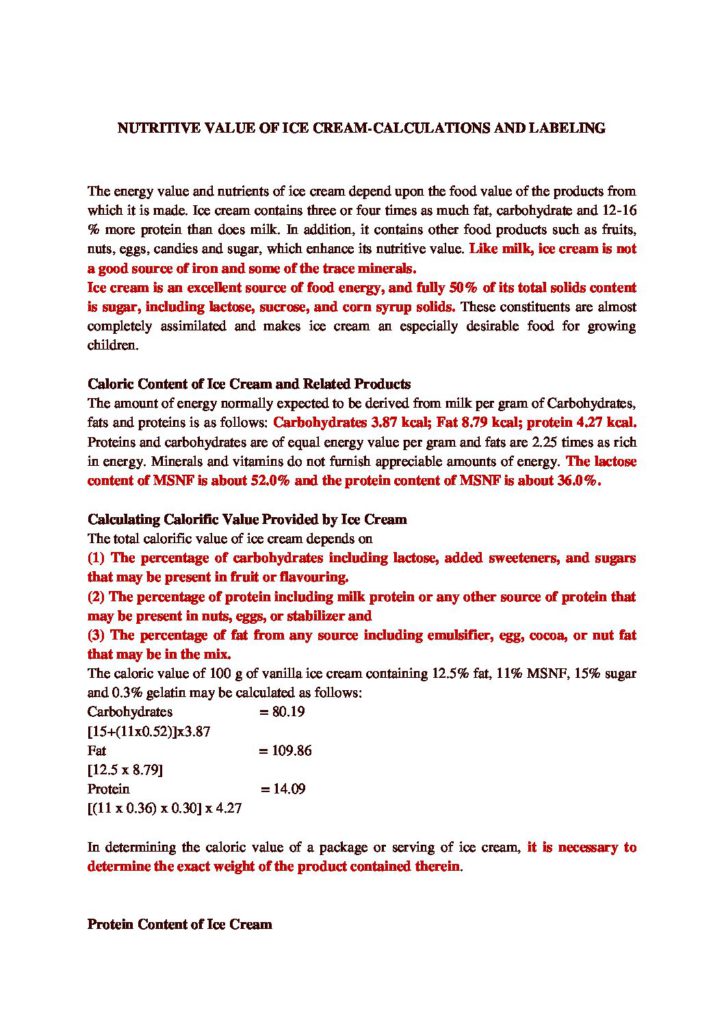 NUTRITIVE VALUE OF ICE CREAM-CALCULATIONS AND LABELING

The energy value and nutrients of ice cream depend upon the food value of the products from which it is made. Ice cream contains three or four times as much fat, carbohydrate and 12-16 % more protein than does milk. In addition, it contains other food products such as fruits, nuts, eggs, candies and sugar, which enhance its nutritive value. Like milk, ice cream is not a good source of iron and some of the trace minerals.
Ice cream is an excellent source of food energy, and fully 50% of its total solids content is sugar, including lactose, sucrose, and corn syrup solids. These constituents are almost completely assimilated and makes ice cream an especially desirable food for growing children.

Caloric Content of Ice Cream and Related Products
The amount of energy normally expected to be derived from milk per gram of Carbohydrates, fats and proteins is as follows: Carbohydrates 3.87 kcal; Fat 8.79 kcal; protein 4.27 kcal. Proteins and carbohydrates are of equal energy value per gram and fats are 2.25 times as rich in energy. Minerals and vitamins do not furnish appreciable amounts of energy. The lactose content of MSNF is about 52.0% and the protein content of MSNF is about 36.0%.

Calculating Calorific Value Provided by Ice Cream
The total calorific value of ice cream depends on
(1) The percentage of carbohydrates including lactose, added sweeteners, and sugars that may be present in fruit or flavouring.
(2) The percentage of protein including milk protein or any other source of protein that may be present in nuts, eggs, or stabilizer and
(3) The percentage of fat from any source including emulsifier, egg, cocoa, or nut fat that may be in the mix.
The caloric value of 100 g of vanilla ice cream containing 12.5% fat, 11% MSNF, 15% sugar and 0.3% gelatin may be calculated as follows:
Carbohydrates = 80.19
[15+(11x0.52)]x3.87
Fat = 109.86
[12.5 x 8.79]
Protein = 14.09
[(11 x 0.36) x 0.30] x 4.27

In determining the caloric value of a package or serving of ice cream, it is necessary to determine the exact weight of the product contained therein.

Protein Content of Ice Cream